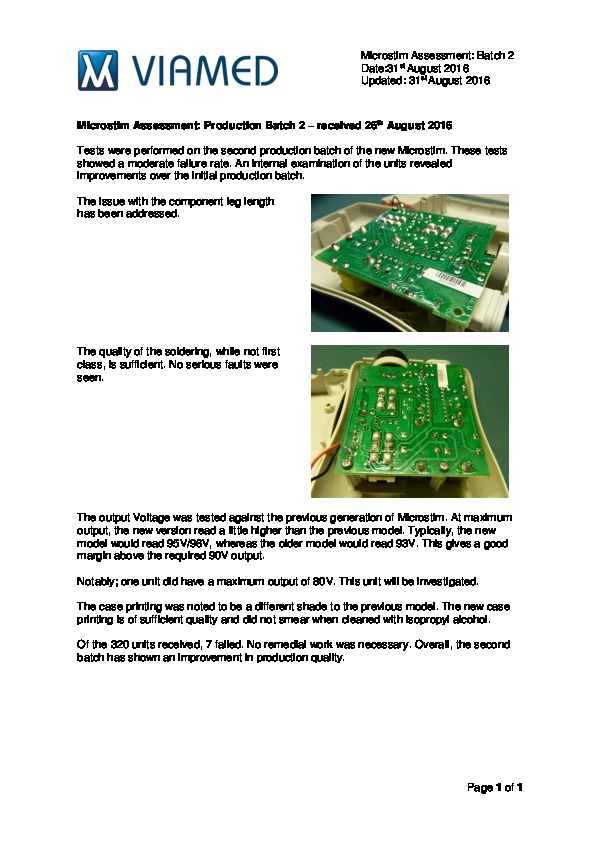 VIAMED

Microstim Assessment: Batch 2
Date:31st August 2016
Updated: 31st August 2016

Microstim Assessment: Production Batch 2 – received 25th August 2016

Tests were performed on the second production batch of the new Microstim. These tests showed a moderate failure rate. An internal examination of the units revealed improvements over the initial production batch.

The issue with the component leg length has been addressed.

The quality of the soldering, while not first class, is sufficient. No serious faults were seen.

The output Voltage was tested against the previous generation of Microstim. At maximum output, the new version read a little higher than the previous model. Typically, the new model would read 95V/96V, whereas the older model would read 93V. This gives a good margin above the required 90V output.

Notably; one unit did have a maximum output of 80V. This unit will be investigated.

The case printing was noted to be a different shade to the previous model. The new case printing is of sufficient quality and did not smear when cleaned with isopropyl alcohol.

Of the 320 units received, 7 failed. No remedial work was necessary. Overall, the second batch has shown an improvement in production quality.

Page 1 of 1